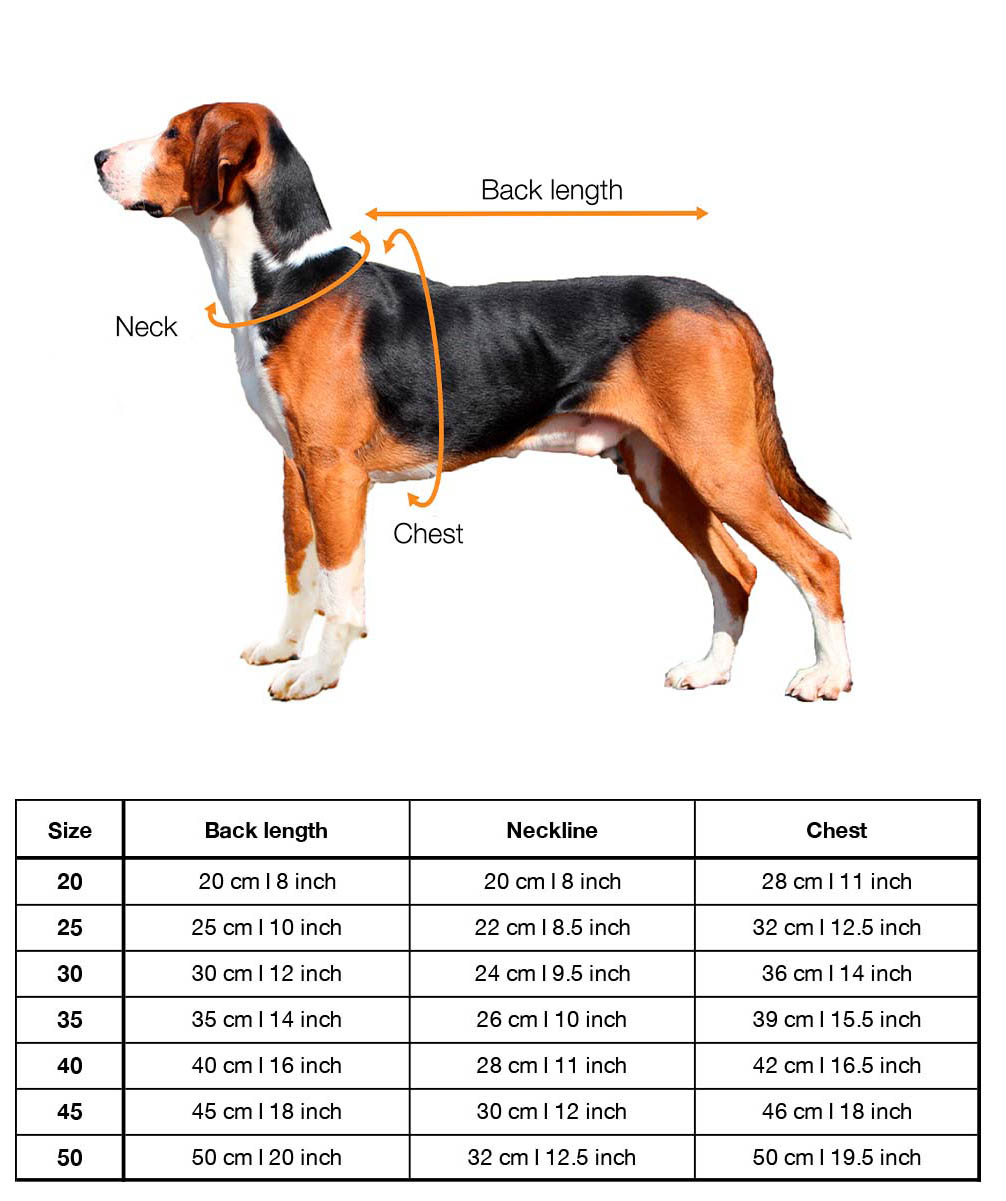 Back length

Neck

Chest

| Size | Back length | Neckline | Chest |
|---|---|---|---|
| 20 | 20 cm I 8 inch | 20 cm I 8 inch | 28 cm I 11 inch |
| 25 | 25 cm I 10 inch | 22 cm I 8.5 inch | 32 cm I 12.5 inch |
| 30 | 30 cm I 12 inch | 24 cm I 9.5 inch | 36 cm I 14 inch |
| 35 | 35 cm I 14 inch | 26 cm I 10 inch | 39 cm I 15.5 inch |
| 40 | 40 cm I 16 inch | 28 cm I 11 inch | 42 cm I 16.5 inch |
| 45 | 45 cm I 18 inch | 30 cm I 12 inch | 46 cm I 18 inch |
| 50 | 50 cm I 20 inch | 32 cm I 12.5 inch | 50 cm I 19.5 inch |